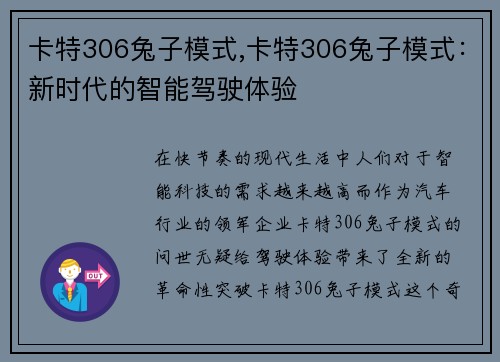 卡特306兔子模式,卡特306兔子模式：新时代的智能驾驶体验

在快节奏的现代生活中人们对于智能科技的需求越来越高而作为汽车行业的领军企业卡特306兔子模式的问世无疑给驾驶体验带来了全新的革命性突破卡特306兔子模式这个奇

OUT